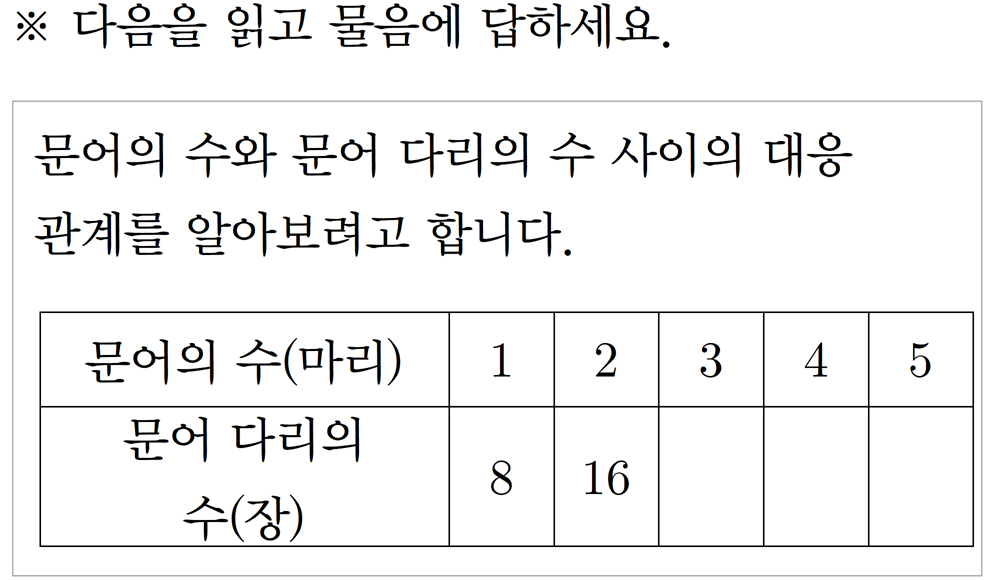 ※ 다음을 읽고 물음에 답하세요.

문어의 수와 문어 다리의 수 사이의 대응 관계를 알아보려고 합니다.

| 문어의 수(마리) | 1 | 2 | 3 | 4 | 5 |
|---|---|---|---|---|---|
| 문어 다리의 수(장) | 8 | 16 | | | |